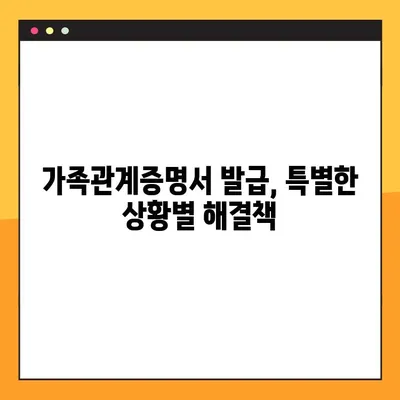 가족관계증명서 발급, 특별한 상황별 해결책